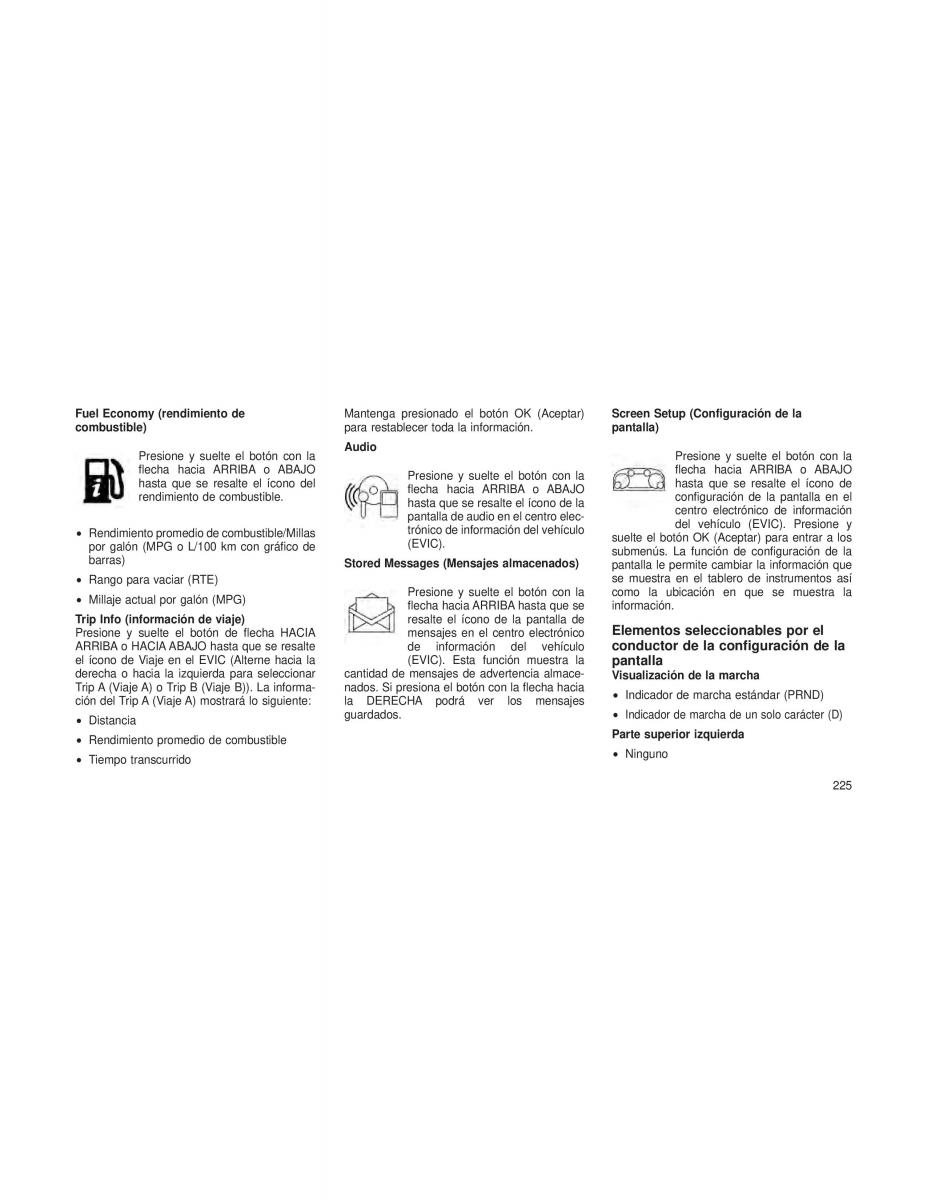 Fuel Economy (rendimiento de combustible)

Presione y suelte el botón con la flecha hacia ARRIBA o ABAJO hasta que se resalte el ícono del rendimiento de combustible.

• Rendimiento promedio de combustible/Millas por galón (MPG o L/100 km con gráfico de barras)

• Rango para vaciar (RTE)

• Millaje actual por galón (MPG)

Trip Info (información de viaje)
Presione y suelte el botón de flecha HACIA ARRIBA o HACIA ABAJO hasta que se resalte el ícono de Viaje en el EVIC (Alterne hacia la derecha o hacia la izquierda para seleccionar Trip A (Viaje A) o Trip B (Viaje B)). La información del Trip A (Viaje A) mostrará lo siguiente:

• Distancia

• Rendimiento promedio de combustible

• Tiempo transcurrido

Mantenga presionado el botón OK (Aceptar) para restablecer toda la información.

Audio

Presione y suelte el botón con la flecha hacia ARRIBA o ABAJO hasta que se resalte el ícono de la pantalla de audio en el centro electrónico de información del vehículo (EVIC).

Stored Messages (Mensajes almacenados)

Presione y suelte el botón con la flecha hacia ARRIBA hasta que se resalte el ícono de la pantalla de mensajes en el centro electrónico de información del vehículo (EVIC). Esta función muestra la cantidad de mensajes de advertencia almacenados. Si presiona el botón con la flecha hacia la DERECHA podrá ver los mensajes guardados.

Screen Setup (Configuración de la pantalla)

Presione y suelte el botón con la flecha hacia ARRIBA o ABAJO hasta que se resalte el ícono de configuración de la pantalla en el centro electrónico de información del vehículo (EVIC). Presione y suelte el botón OK (Aceptar) para entrar a los submenús. La función de configuración de la pantalla le permite cambiar la información que se muestra en el tablero de instrumentos así como la ubicación en que se muestra la información.

Elementos seleccionables por el conductor de la configuración de la pantalla
Visualización de la marcha

• Indicador de marcha estándar (PRND)

• Indicador de marcha de un solo carácter (D)

Parte superior izquierda

• Ninguno

225